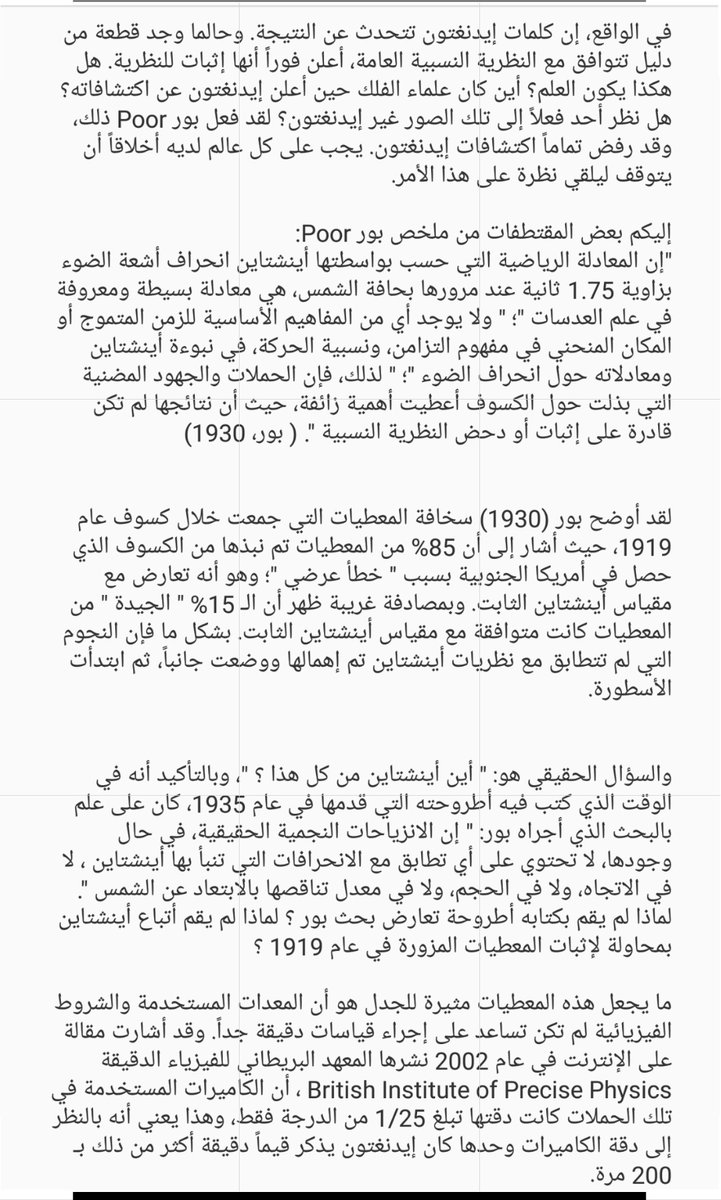 في الواقع، إن كلمات إيدنغتون تتحدث عن النتيجة. وحالما وجد قطعة من دليل تتوافق مع النظرية النسبية العامة، أعلن فوراً أنها إثبات للنظرية. هل هكذا يكون العلم؟ أين كان علماء الفلك حين أعلن إيدنغتون عن اكتشافاته؟ هل نظر أحد فعلاً إلى تلك الصور غير إيدنغتون؟ لقد فعل بور Poor ذلك، وقد رفض تماماً اكتشافات إيدنغتون. يجب على كل عالم لديه أخلاقاً أن يتوقف ليلقي نظرة على هذا الأمر.

إليكم بعض المقتطفات من ملخص بور Poor:
"إن المعادلة الرياضية التي حسب بواسطتها أينشتاين انحراف أشعة الضوء بزاوية 1.75 ثانية عند مرورها بحافة الشمس، هي معادلة بسيطة ومعروفة في علم العدسات "؛ " ولا يوجد أي من المفاهيم الأساسية للزمن المتموج أو المكان المنحني في مفهوم التزامن، ونسبية الحركة، في نبوءة أينشتاين ومعادلاته حول انحراف الضوء "؛ " لذلك، فإن الحملات والجهود المضنية التي بذلت حول الكسوف أعطيت أهمية زائفة، حيث أن نتائجها لم تكن قادرة على إثبات أو دحض النظرية النسبية ". ( بور، 1930)

لقد أوضح بور (1930) سخافة المعطيات التي جمعت خلال كسوف عام 1919، حيث أشار إلى أن 85% من المعطيات تم نبذها من الكسوف الذي حصل في أمريكا الجنوبية بسبب " خطأ عرضي "؛ وهو أنه تعارض مع مقياس أينشتاين الثابت. وبمصادفة غريبة ظهر أن الـ 15% " الجيدة " من المعطيات كانت متوافقة مع مقياس أينشتاين الثابت. بشكل ما فإن النجوم التي لم تتطابق مع نظريات أينشتاين تم إهمالها ووضعت جانباً، ثم ابتدأت الأسطورة.

والسؤال الحقيقي هو: " أين أينشتاين من كل هذا ؟ "، وبالتأكيد أنه في الوقت الذي كتب فيه أطروحته التي قدمها في عام 1935، كان على علم بالبحث الذي أجراه بور: " إن الانزياحات النجمية الحقيقية، في حال وجودها، لا تحتوي على أي تطابق مع الانحرافات التي تنبأ بها أينشتاين ، لا في الاتجاه، ولا في الحجم، ولا في معدل تناقصها بالابتعاد عن الشمس ". لماذا لم يقم بكتابه أطروحة تعارض بحث بور ؟ لماذا لم يقم أتباع أينشتاين بمحاولة لإثبات المعطيات المزورة في عام 1919 ؟

ما يجعل هذه المعطيات مثيرة للجدل هو أن المعدات المستخدمة والشروط الفيزيائية لم تكن تساعد على إجراء قياسات دقيقة جداً. وقد أشارت مقالة على الإنترنت في عام 2002 نشرها المعهد البريطاني للفيزياء الدقيقة British Institute of Precise Physics ، أن الكاميرات المستخدمة في تلك الحملات كانت دقتها تبلغ 1/25 من الدرجة فقط، وهذا يعني أنه بالنظر إلى دقة الكاميرات وحدها كان إيدنغتون يذكر قيماً دقيقة أكثر من ذلك بـ 200 مرة.